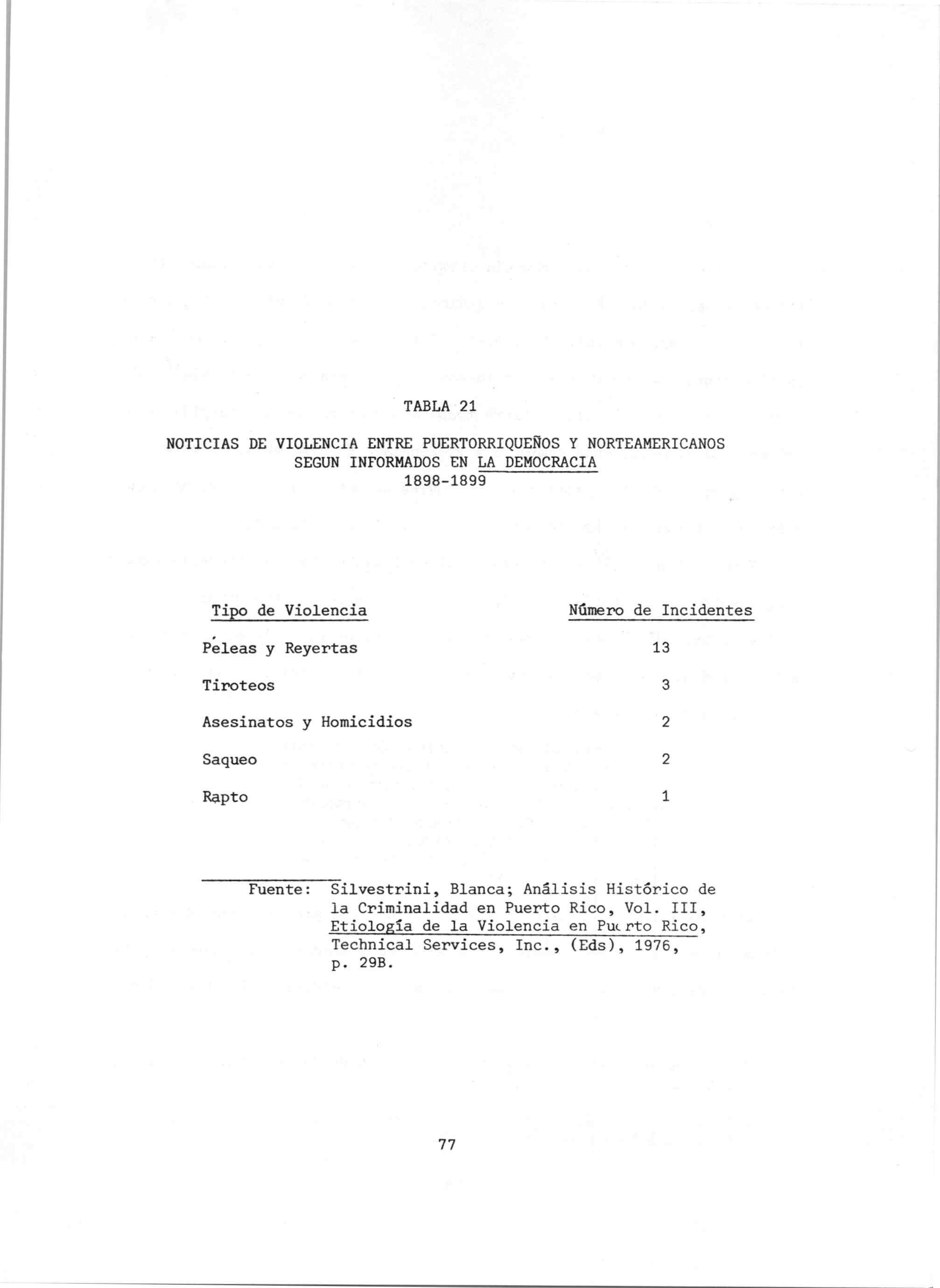 TABLA 21

NOTICIAS DE VIOLENCIA ENTRE PUERTORRIQUEÑOS Y NORTEAMERICANOS SEGUN INFORMADOS EN LA DEMOCRACIA 1898-1899

| Tipo de Violencia | Número de Incidentes |
|---|---|
| Peleas y Reyertas | 13 |
| Tiroteos | 3 |
| Asesinatos y Homicidios | 2 |
| Saqueo | 2 |
| Rapto | 1 |

Fuente: Silvestrini, Blanca; Análisis Histórico de la Criminalidad en Puerto Rico, Vol. III, Etiología de la Violencia en Puerto Rico, Technical Services, Inc., (Eds), 1976, p. 29B.

77